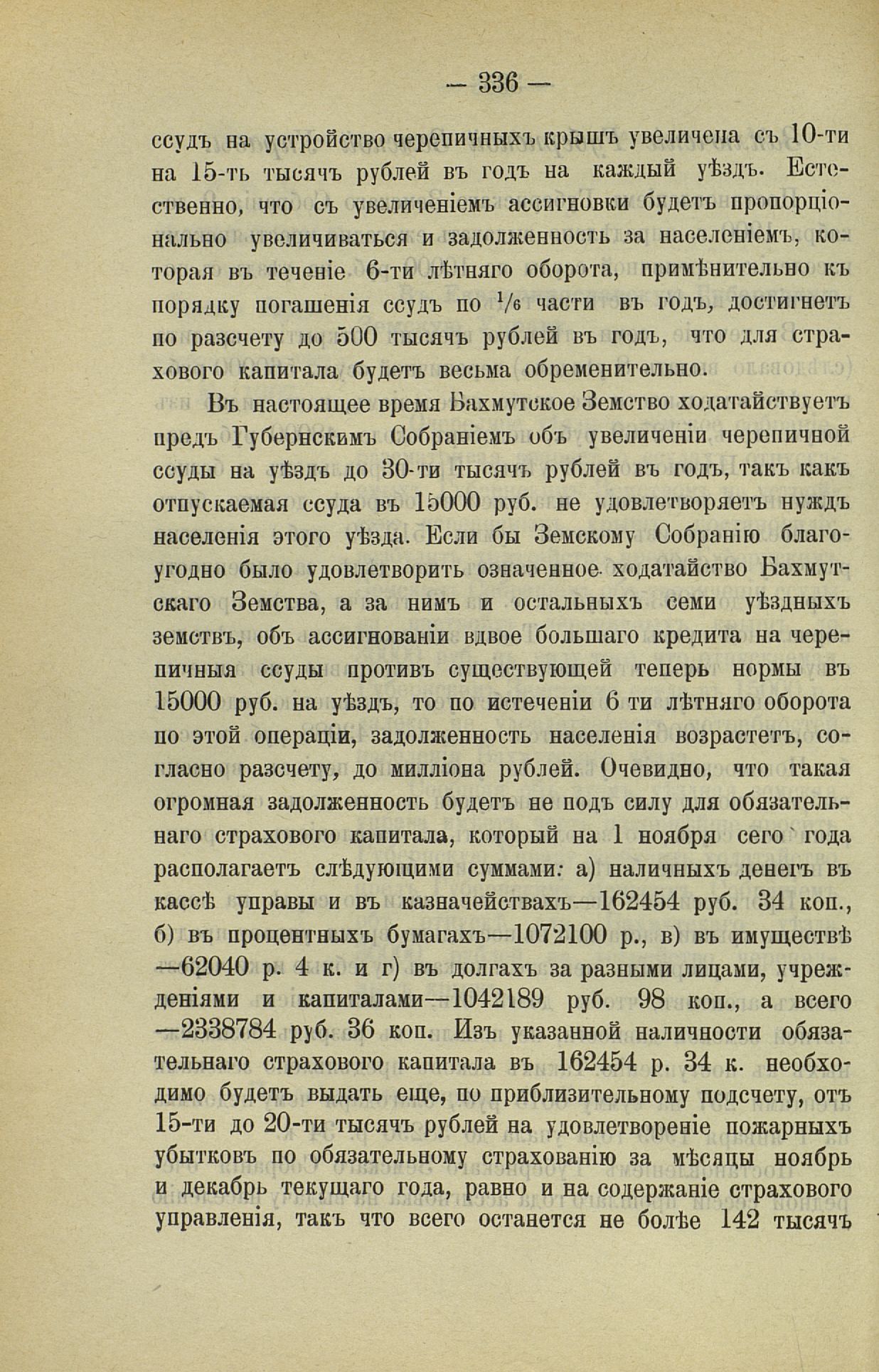 — 336 —

ссудъ на устройство черепичныхъ крышъ увеличена съ 10-ти на 15-ть тысячъ рублей въ годъ на каждый уѣздъ. Естественно, что съ увеличеніемъ ассигновки будетъ пропорціонально увеличиваться и задолженность за населеніемъ, которая въ теченіе 6-ти лѣтняго оборота, примѣнительно къ порядку погашенія ссудъ по $\frac{1}{6}$ части въ годъ, достигнетъ по разсчету до 500 тысячъ рублей въ годъ, что для страхового капитала будетъ весьма обременительно.

Въ настоящее время Бахмутское Земство ходатайствуетъ предъ Губернскимъ Собраніемъ объ увеличеніи черепичной ссуды на уѣздъ до 30-ти тысячъ рублей въ годъ, такъ какъ отпускаемая ссуда въ 15000 руб. не удовлетворяетъ нуждъ населенія этого уѣзда. Если бы Земскому Собранію благоугодно было удовлетворить означенное ходатайство Бахмутскаго Земства, а за нимъ и остальныхъ семи уѣздныхъ земствъ, объ ассигнованіи вдвое большаго кредита на черепичныя ссуды противъ существующей теперь нормы въ 15000 руб. на уѣздъ, то по истеченіи 6 ти лѣтняго оборота по этой операціи, задолженность населенія возрастетъ, согласно разсчету, до милліона рублей. Очевидно, что такая огромная задолженность будетъ не подъ силу для обязательнаго страхового капитала, который на 1 ноября сего года располагаетъ слѣдующими суммами: а) наличныхъ денегъ въ кассѣ управы и въ казначействахъ—162454 руб. 34 коп., б) въ процентныхъ бумагахъ—1072100 р., в) въ имуществѣ —62040 р. 4 к. и г) въ долгахъ за разными лицами, учрежденіями и капиталами—1042189 руб. 98 коп., а всего —2338784 руб. 36 коп. Изъ указанной наличности обязательнаго страхового капитала въ 162454 р. 34 к. необходимо будетъ выдать еще, по приблизительному подсчету, отъ 15-ти до 20-ти тысячъ рублей на удовлетвореніе пожарныхъ убытковъ по обязательному страхованію за мѣсяцы ноябрь и декабрь текущаго года, равно и на содержаніе страхового управленія, такъ что всего останется не болѣе 142 тысячъ